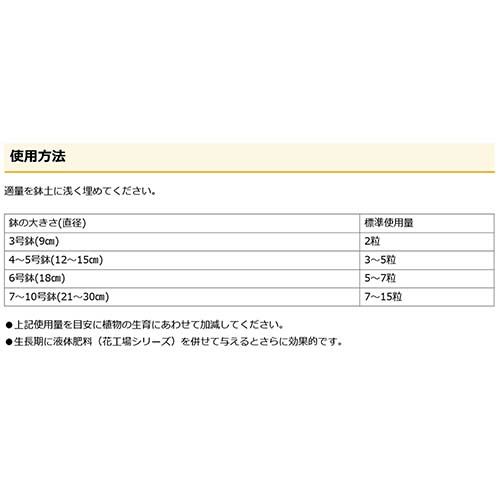 使用方法

適量を鉢土に浅く埋めてください。

| 鉢の大きさ(直径) | 標準使用量 |
|---|---|
| 3号鉢(9㎝) | 2粒 |
| 4～5号鉢(12～15㎝) | 3～5粒 |
| 6号鉢(18㎝) | 5～7粒 |
| 7～10号鉢(21～30㎝) | 7～15粒 |

• 上記使用量を目安に植物の生育にあわせて加減してください。
• 生長期に液体肥料（花工場シリーズ）を併せて与えるとさらに効果的です。